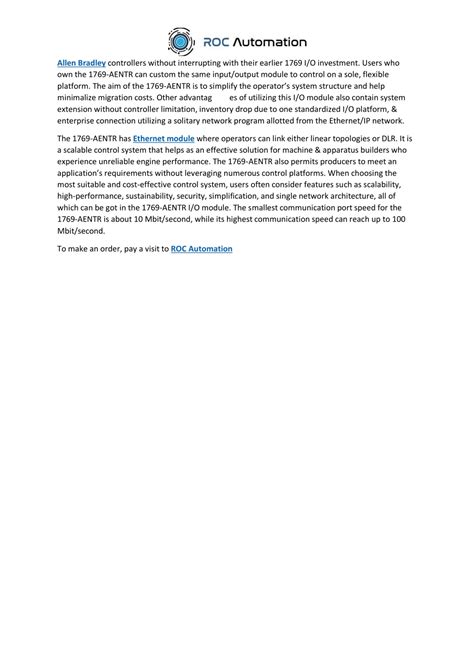 ROC Automation

Allen Bradley controllers without interrupting with their earlier 1769 I/O investment. Users who own the 1769-AENTR can custom the same input/output module to control on a sole, flexible platform. The aim of the 1769-AENTR is to simplify the operator's system structure and help minimalize migration costs. Other advantag es of utilizing this I/O module also contain system extension without controller limitation, inventory drop due to one standardized I/O platform, & enterprise connection utilizing a solitary network program allotted from the Ethernet/IP network.

The 1769-AENTR has Ethernet module where operators can link either linear topologies or DLR. It is a scalable control system that helps as an effective solution for machine & apparatus builders who experience unreliable engine performance. The 1769-AENTR also permits producers to meet an application's requirements without leveraging numerous control platforms. When choosing the most suitable and cost-effective control system, users often consider features such as scalability, high-performance, sustainability, security, simplification, and single network architecture, all of which can be got in the 1769-AENTR I/O module. The smallest communication port speed for the 1769-AENTR is about 10 Mbit/second, while its highest communication speed can reach up to 100 Mbit/second.

To make an order, pay a visit to ROC Automation